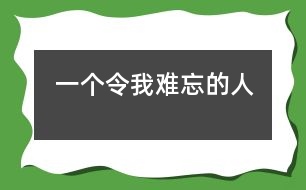 一个令我难忘的人